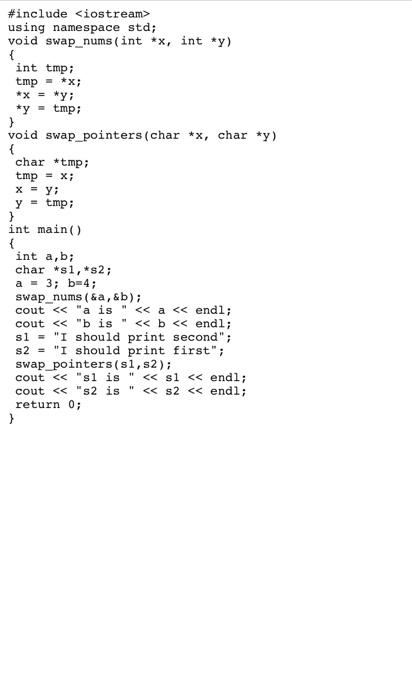 #include <iostream>
using namespace std;
void swap_nums(int *x, int *y)
{
 int tmp;
 tmp = *x;
 *x = *y;
 *y = tmp;
}
void swap_pointers(char *x, char *y)
{
 char *tmp;
 tmp = x;
 x = y;
 y = tmp;
}
int main()
{
 int a,b;
 char *s1,*s2;
 a = 3; b=4;
 swap_nums(&a,&b);
 cout << "a is " << a << endl;
 cout << "b is " << b << endl;
 s1 = "I should print second";
 s2 = "I should print first";
 swap_pointers(s1,s2);
 cout << "s1 is " << s1 << endl;
 cout << "s2 is " << s2 << endl;
 return 0;
}